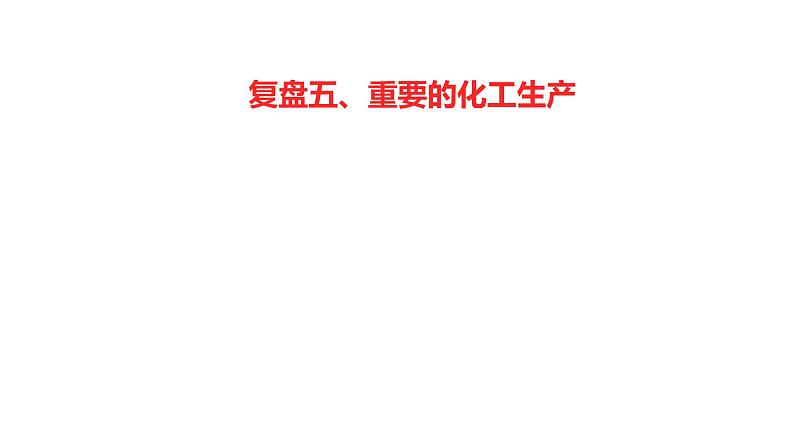 复盘五、重要的化工生产